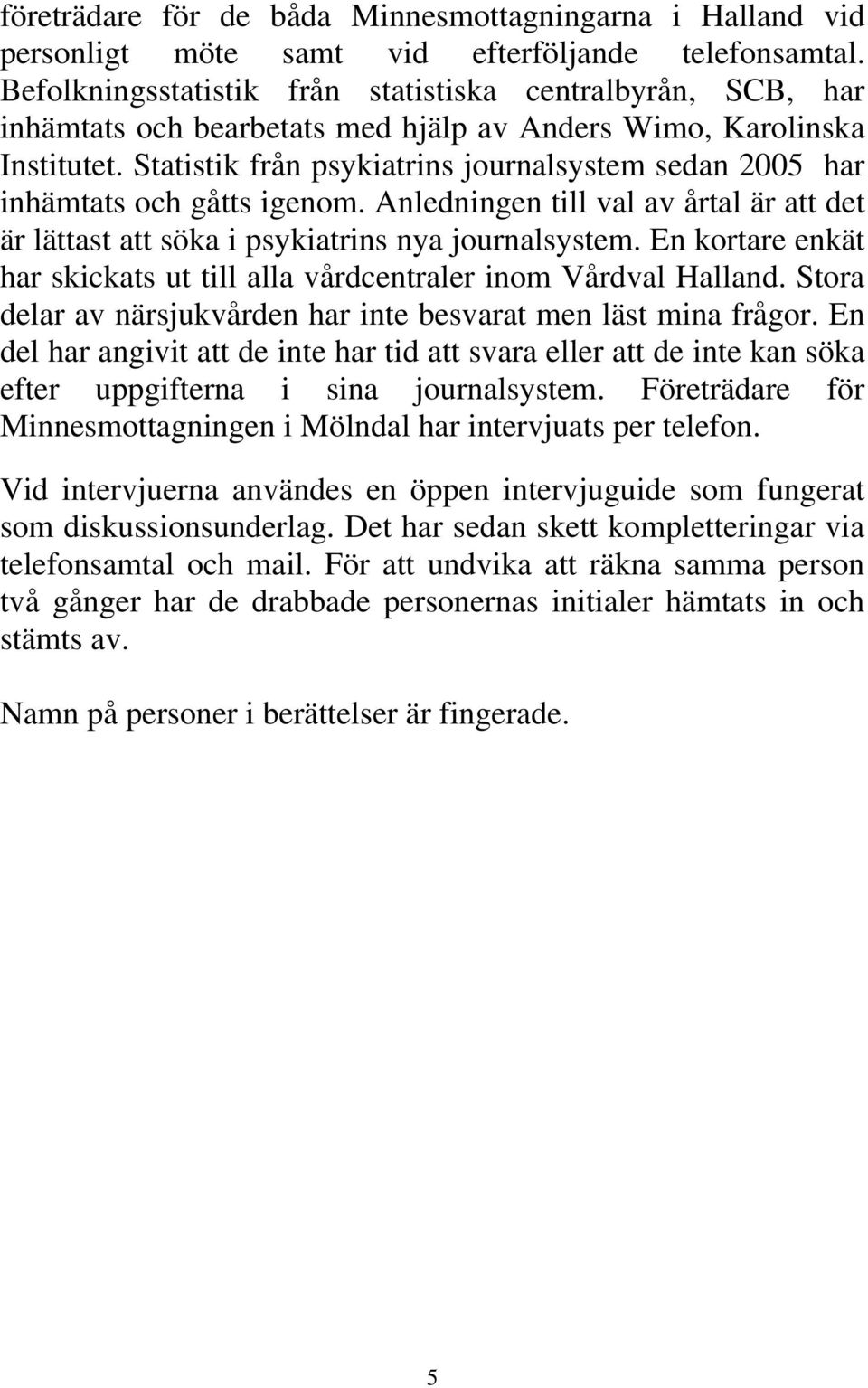 företrädare för de båda Minnesmottagningarna i Halland vid personligt möte samt vid efterföljande telefonsamtal. Befolkningsstatistik från statistiska centralbyrån, SCB, har inhämtats och bearbetats med hjälp av Anders Wimo, Karolinska Institutet. Statistik från psykiatrins journalsystem sedan 2005 har inhämtats och gåtts igenom. Anledningen till val av årtal är att det är lättast att söka i psykiatrins nya journalsystem. En kortare enkät har skickats ut till alla vårdcentraler inom Vårdval Halland. Stora delar av närsjukvården har inte besvarat men läst mina frågor. En del har angivit att de inte har tid att svara eller att de inte kan söka efter uppgifterna i sina journalsystem. Företrädare för Minnesmottagningen i Mölndal har intervjuats per telefon.

Vid intervjuerna användes en öppen intervjuguide som fungerat som diskussionsunderlag. Det har sedan skett kompletteringar via telefonsamtal och mail. För att undvika att räkna samma person två gånger har de drabbade personernas initialer hämtats in och stämts av.

Namn på personer i berättelser är fingerade.

5